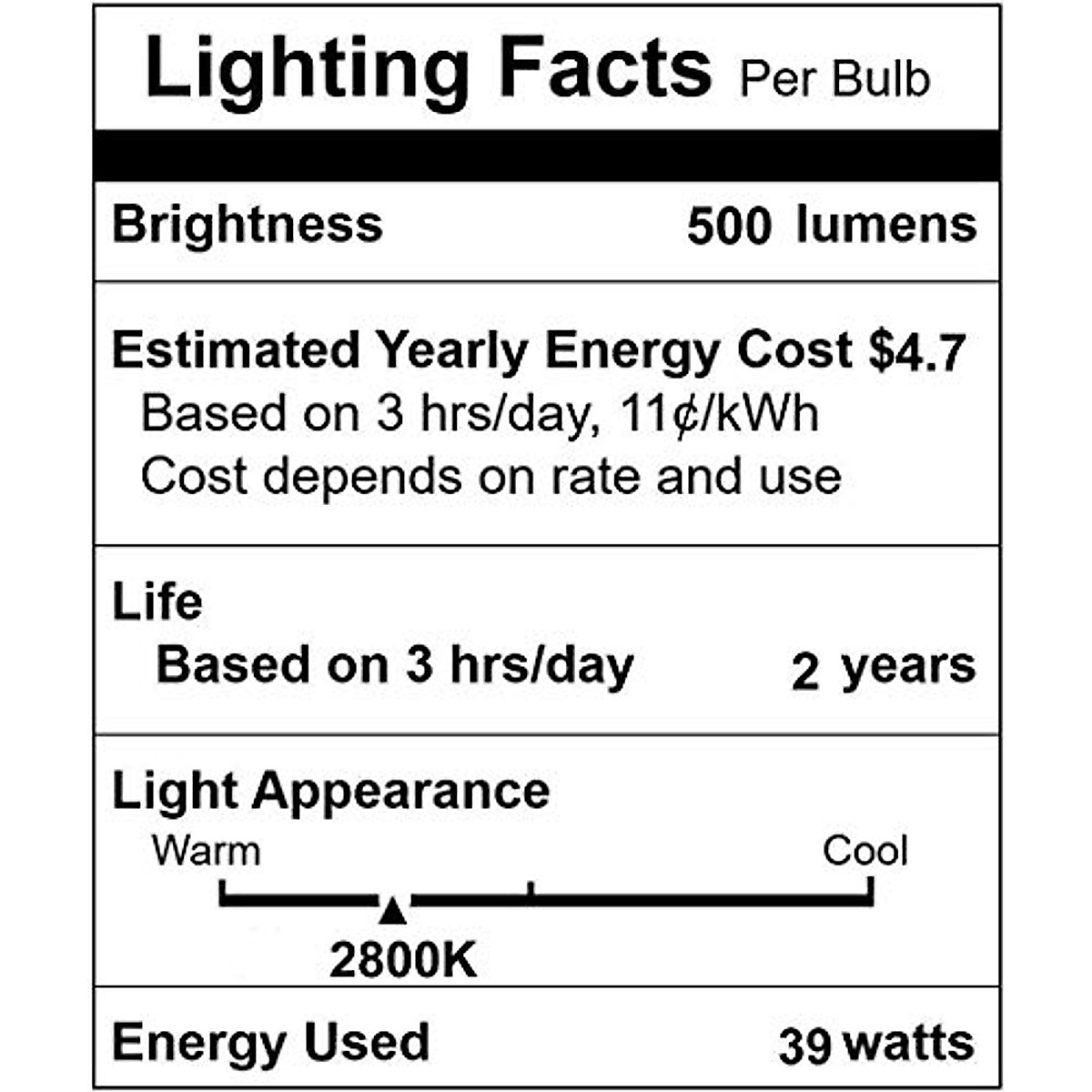 Lighting Facts Per Bulb

Brightness 500 lumens

Estimated Yearly Energy Cost $4.7
Based on 3 hrs/day, 11¢/kWh
Cost depends on rate and use

Life
Based on 3 hrs/day 2 years

Light Appearance
Warm Cool
2800K

Energy Used 39 watts